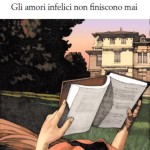 Gli amori infelici non finiscono mai